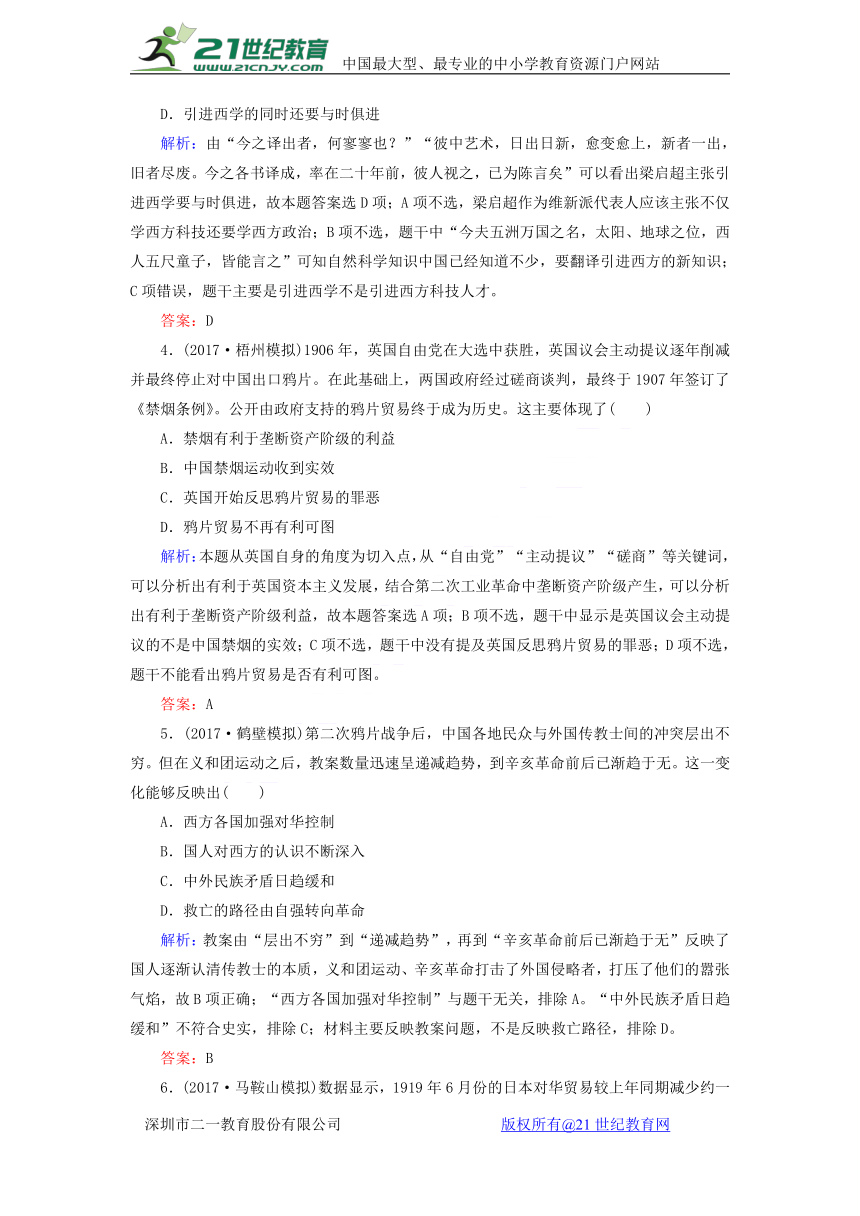 21世纪教育 www.21cnjy.com 中国最大型、最专业的中小学教育资源门户网站

D．引进西学的同时还要与时俱进

解析：由“今之译出者，何寥寥也？”“彼中艺术，日出日新，愈变愈上，新者一出，旧者尽废。今之各书译成，率在二十年前，彼人视之，已为陈言矣”可以看出梁启超主张引进西学要与时俱进，故本题答案选D项；A项不选，梁启超作为维新派代表人应该主张不仅学西方科技还要学西方政治；B项不选，题干中“今夫五洲万国之名，太阳、地球之位，西人五尺童子，皆能言之”可知自然科学知识中国已经知道不少，要翻译引进西方的新知识；C项错误，题干主要是引进西学不是引进西方科技人才。

答案：D

4．(2017·梧州模拟)1906年，英国自由党在大选中获胜，英国议会主动提议逐年削减并最终停止对中国出口鸦片。在此基础上，两国政府经过磋商谈判，最终于1907年签订了《禁烟条例》。公开由政府支持的鸦片贸易终于成为历史。这主要体现了(　　)

A．禁烟有利于垄断资产阶级的利益

B．中国禁烟运动收到实效

C．英国开始反思鸦片贸易的罪恶

D．鸦片贸易不再有利可图

解析：本题从英国自身的角度为切入点，从“自由党”“主动提议”“磋商”等关键词，可以分析出有利于英国资本主义发展，结合第二次工业革命中垄断资产阶级产生，可以分析出有利于垄断资产阶级利益，故本题答案选A项；B项不选，题干中显示是英国议会主动提议的不是中国禁烟的实效；C项不选，题干中没有提及英国反思鸦片贸易的罪恶；D项不选，题干不能看出鸦片贸易是否有利可图。

答案：A

5．(2017·鹤壁模拟)第二次鸦片战争后，中国各地民众与外国传教士间的冲突层出不穷。但在义和团运动之后，教案数量迅速呈递减趋势，到辛亥革命前后已渐趋于无。这一变化能够反映出(　　)

A．西方各国加强对华控制

B．国人对西方的认识不断深入

C．中外民族矛盾日趋缓和

D．救亡的路径由自强转向革命

解析：教案由“层出不穷”到“递减趋势”，再到“辛亥革命前后已渐趋于无”反映了国人逐渐认清传教士的本质，义和团运动、辛亥革命打击了外国侵略者，打压了他们的嚣张气焰，故B项正确；“西方各国加强对华控制”与题干无关，排除A。“中外民族矛盾日趋缓和”不符合史实，排除C；材料主要反映教案问题，不是反映救亡路径，排除D。

答案：B

6．(2017·马鞍山模拟)数据显示，1919年6月份的日本对华贸易较上年同期减少约一

深圳市二一教育股份有限公司　　　　版权所有@21世纪教育网